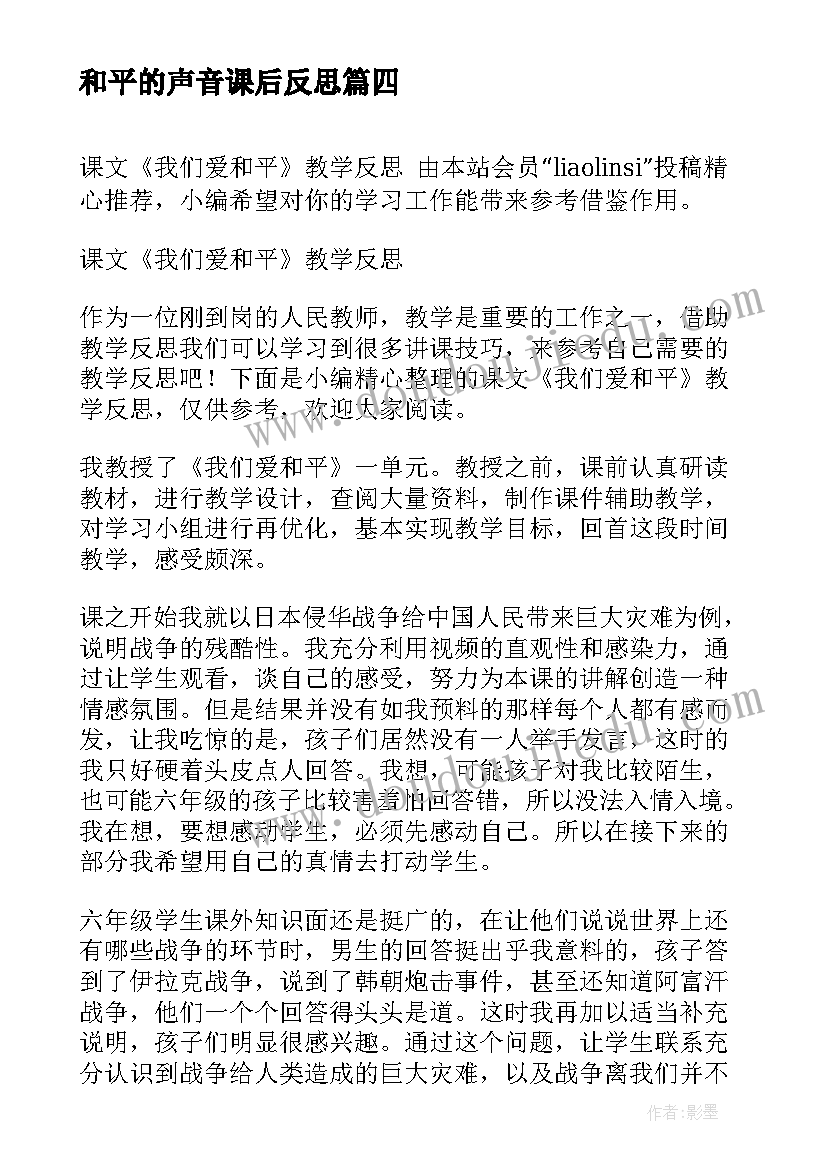 和平的声音课后反思篇四

课文《我们爱和平》教学反思 由本站会员“liaolinsi”投稿精心推荐，小编希望对你的学习工作能带来参考借鉴作用。

课文《我们爱和平》教学反思

作为一位刚到岗的人民教师，教学是重要的工作之一，借助教学反思我们可以学习到很多讲课技巧，来参考自己需要的教学反思吧！下面是小编精心整理的课文《我们爱和平》教学反思，仅供参考，欢迎大家阅读。

我教授了《我们爱和平》一单元。教授之前，课前认真研读教材，进行教学设计，查阅大量资料，制作课件辅助教学，对学习小组进行再优化，基本实现教学目标，回首这段时间教学，感受颇深。

课之开始我就以日本侵华战争给中国人民带来巨大灾难为例，说明战争的残酷性。我充分利用视频的直观性和感染力，通过让学生观看，谈自己的感受，努力为本课的讲解创造一种情感氛围。但是结果并没有如我预料的那样每个人都有感而发，让我吃惊的是，孩子们居然没有一人举手发言，这时的我只好硬着头皮点人回答。我想，可能孩子对我比较陌生，也可能六年级的孩子比较害羞怕回答错，所以没法入情入境。我在想，要想感动学生，必须先感动自己。所以在接下来的部分我希望用自己的真情去打动学生。

六年级学生课外知识面还是挺广的，在让他们说说世界上还有哪些战争的环节时，男生的回答挺出乎我意料的，孩子答到了伊拉克战争，说到了韩朝炮击事件，甚至还知道阿富汗战争，他们一个个回答得头头是道。这时我再加以适当补充说明，孩子们明显很感兴趣。通过这个问题，让学生联系充分认识到战争给人类造成的巨大灾难，以及战争离我们并不

作者:影墨